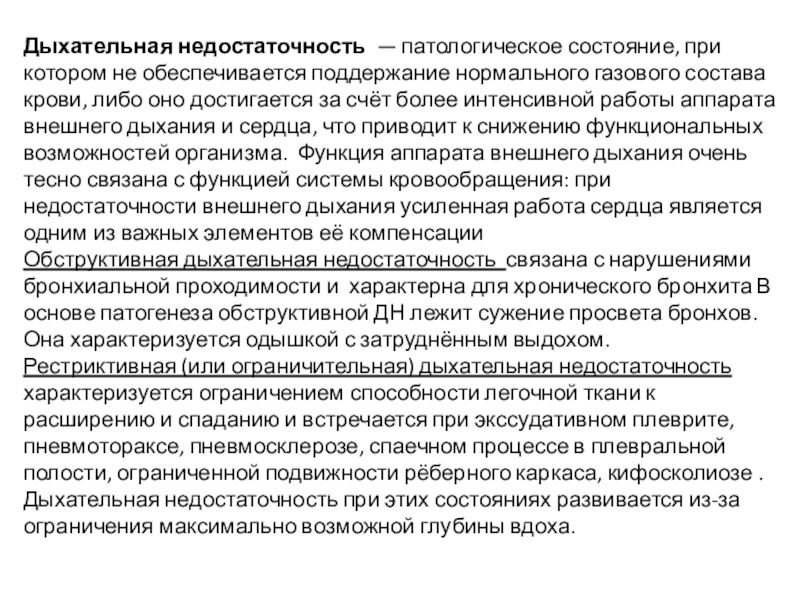 Дыхательная недостаточность — патологическое состояние, при котором не обеспечивается поддержание нормального газового состава крови, либо оно достигается за счёт более интенсивной работы аппарата внешнего дыхания и сердца, что приводит к снижению функциональных возможностей организма. Функция аппарата внешнего дыхания очень тесно связана с функцией системы кровообращения: при недостаточности внешнего дыхания усиленная работа сердца является одним из важных элементов её компенсации
Обструктивная дыхательная недостаточность связана с нарушениями бронхиальной проходимости и характерна для хронического бронхита В основе патогенеза обструктивной ДН лежит сужение просвета бронхов. Она характеризуется одышкой с затруднённым выдохом.
Рестриктивная (или ограничительная) дыхательная недостаточность характеризуется ограничением способности легочной ткани к расширению и спаданию и встречается при экссудативном плеврите, пневмотораксе, пневмосклерозе, спаечном процессе в плевральной полости, ограниченной подвижности рёберного каркаса, кифосколиозе . Дыхательная недостаточность при этих состояниях развивается из-за ограничения максимально возможной глубины вдоха.